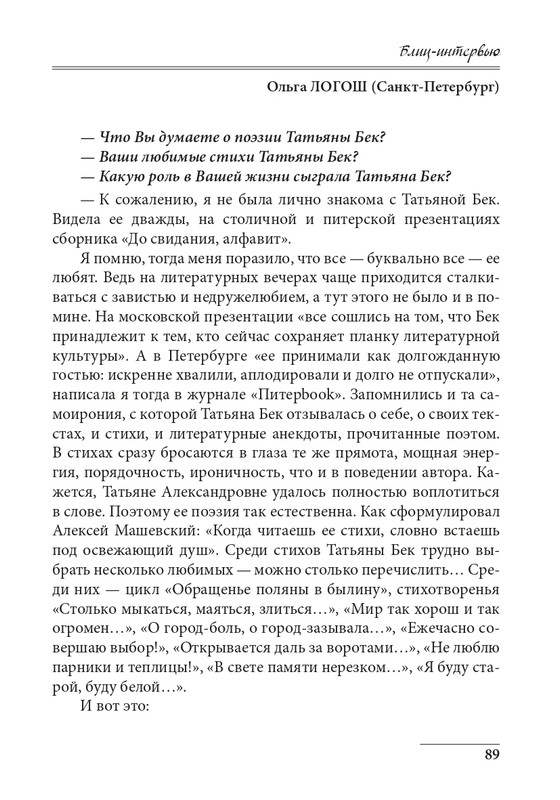 Блиц-интервью

Ольга ЛОГОШ (Санкт-Петербург)

— Что Вы думаете о поэзии Татьяны Бек?
— Ваши любимые стихи Татьяны Бек?
— Какую роль в Вашей жизни сыграла Татьяна Бек?

— К сожалению, я не была лично знакома с Татьяной Бек. Видела ее дважды, на столичной и питерской презентациях сборника «До свидания, алфавит».

Я помню, тогда меня поразило, что все — буквально все — ее любят. Ведь на литературных вечерах чаще приходится сталкиваться с завистью и недружелюбием, а тут этого не было и в помине. На московской презентации «все сошлись на том, что Бек принадлежит к тем, кто сейчас сохраняет планку литературной культуры». А в Петербурге «ее принимали как долгожданную гостью: искренне хвалили, аплодировали и долго не отпускали», написала я тогда в журнале «Питерbook». Запомнились и та самоирония, с которой Татьяна Бек отзывалась о себе, о своих текстах, и стихи, и литературные анекдоты, прочитанные поэтом. В стихах сразу бросаются в глаза те же прямота, мощная энергия, порядочность, ироничность, что и в поведении автора. Кажется, Татьяне Александровне удалось полностью воплотиться в слове. Поэтому ее поэзия так естественна. Как сформулировал Алексей Машевский: «Когда читаешь ее стихи, словно встаешь под освежающий душ». Среди стихов Татьяны Бек трудно выбрать несколько любимых — можно столько перечислить… Среди них — цикл «Обращенье поляны в былину», стихотворенья «Столько мыкаться, маяться, злиться…», «Мир так хорош и так огромен…», «О город-боль, о город-зазывала…», «Ежечасно совершаю выбор!», «Открывается даль за воротами…», «Не люблю парники и теплицы!», «В свете памяти нерезком…», «Я буду старой, буду белой…».

И вот это:

89